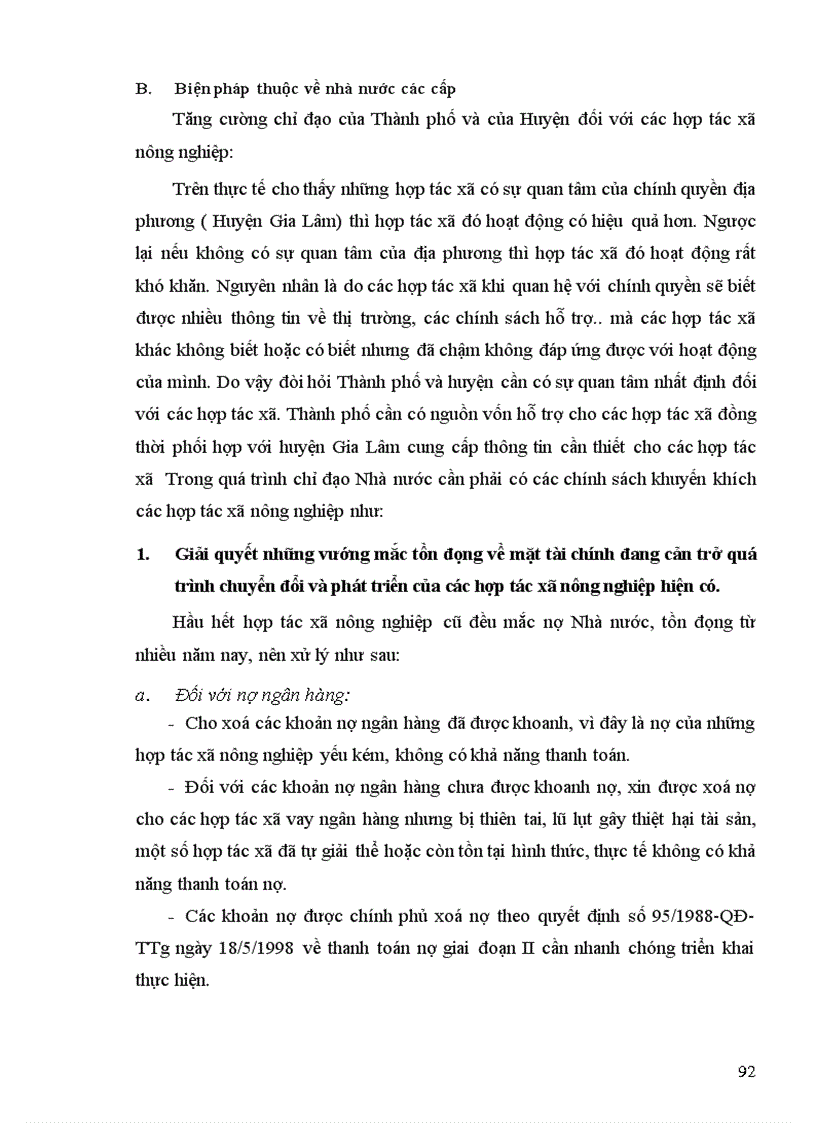 B. Biện pháp thuộc về nhà nước các cấp

Tăng cường chỉ đạo của Thành phố và của Huyện đối với các hợp tác xã nông nghiệp:

Trên thực tế cho thấy những hợp tác xã có sự quan tâm của chính quyền địa phương ( Huyện Gia Lâm) thì hợp tác xã đó hoạt động có hiệu quả hơn. Ngược lại nếu không có sự quan tâm của địa phương thì hợp tác xã đó hoạt động rất khó khăn. Nguyên nhân là do các hợp tác xã khi quan hệ với chính quyền sẽ biết được nhiều thông tin về thị trường, các chính sách hỗ trợ.. mà các hợp tác xã khác không biết hoặc có biết nhưng đã chậm không đáp ứng được với hoạt động của mình. Do vậy đòi hỏi Thành phố và huyện cần có sự quan tâm nhất định đối với các hợp tác xã. Thành phố cần có nguồn vốn hỗ trợ cho các hợp tác xã đồng thời phối hợp với huyện Gia Lâm cung cấp thông tin cần thiết cho các hợp tác xã Trong quá trình chỉ đạo Nhà nước cần phải có các chính sách khuyến khích các hợp tác xã nông nghiệp như:

1. Giải quyết những vướng mắc tồn đọng về mặt tài chính đang cản trở quá trình chuyển đổi và phát triển của các hợp tác xã nông nghiệp hiện có.

Hầu hết hợp tác xã nông nghiệp cũ đều mắc nợ Nhà nước, tồn đọng từ nhiều năm nay, nên xử lý như sau:

a. Đối với nợ ngân hàng:

- Cho xoá các khoản nợ ngân hàng đã được khoanh, vì đây là nợ của những hợp tác xã nông nghiệp yếu kém, không có khả năng thanh toán.

- Đối với các khoản nợ ngân hàng chưa được khoanh nợ, xin được xoá nợ cho các hợp tác xã vay ngân hàng nhưng bị thiên tai, lũ lụt gây thiệt hại tài sản, một số hợp tác xã đã tự giải thể hoặc còn tồn tại hình thức, thực tế không có khả năng thanh toán nợ.

- Các khoản nợ được chính phủ xoá nợ theo quyết định số 95/1988-QĐ-TTg ngày 18/5/1998 về thanh toán nợ giai đoạn II cần nhanh chóng triển khai thực hiện.

92